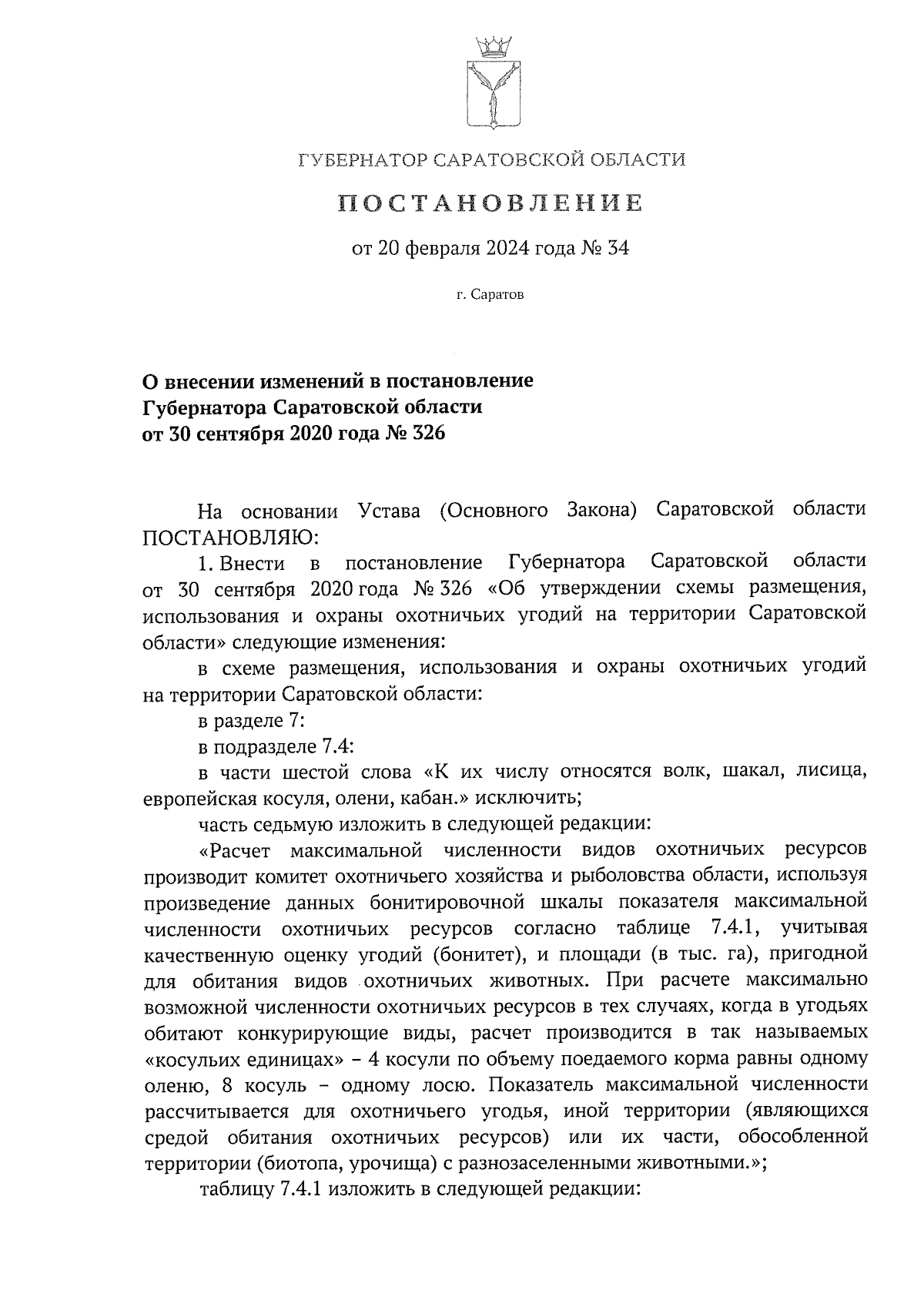 ГУБЕРНАТОР САРАТОВСКОЙ ОБЛАСТИ

ПОСТАНОВЛЕНИЕ

от 20 февраля 2024 года № 34

г. Саратов

О внесении изменений в постановление Губернатора Саратовской области от 30 сентября 2020 года № 326

На основании Устава (Основного Закона) Саратовской области ПОСТАНОВЛЯЮ:

1. Внести в постановление Губернатора Саратовской области от 30 сентября 2020 года № 326 «Об утверждении схемы размещения, использования и охраны охотничьих угодий на территории Саратовской области» следующие изменения:

в схеме размещения, использования и охраны охотничьих угодий на территории Саратовской области:

в разделе 7:

в подразделе 7.4:

в части шестой слова «К их числу относятся волк, шакал, лисица, европейская косуля, олени, кабан.» исключить;

часть седьмую изложить в следующей редакции:

«Расчет максимальной численности видов охотничьих ресурсов производит комитет охотничьего хозяйства и рыболовства области, используя произведение данных бонитировочной шкалы показателя максимальной численности охотничьих ресурсов согласно таблице 7.4.1, учитывая качественную оценку угодий (бонитет), и площади (в тыс. га), пригодной для обитания видов охотничьих животных. При расчете максимально возможной численности охотничьих ресурсов в тех случаях, когда в угодьях обитают конкурирующие виды, расчет производится в так называемых «косульих единицах» – 4 косули по объему поедаемого корма равны одному оленю, 8 косуль – одному лосю. Показатель максимальной численности рассчитывается для охотничьего угодья, иной территории (являющихся средой обитания охотничьих ресурсов) или их части, обособленной территории (биотопа, урочища) с разнозаселенными животными.»;

таблицу 7.4.1 изложить в следующей редакции: